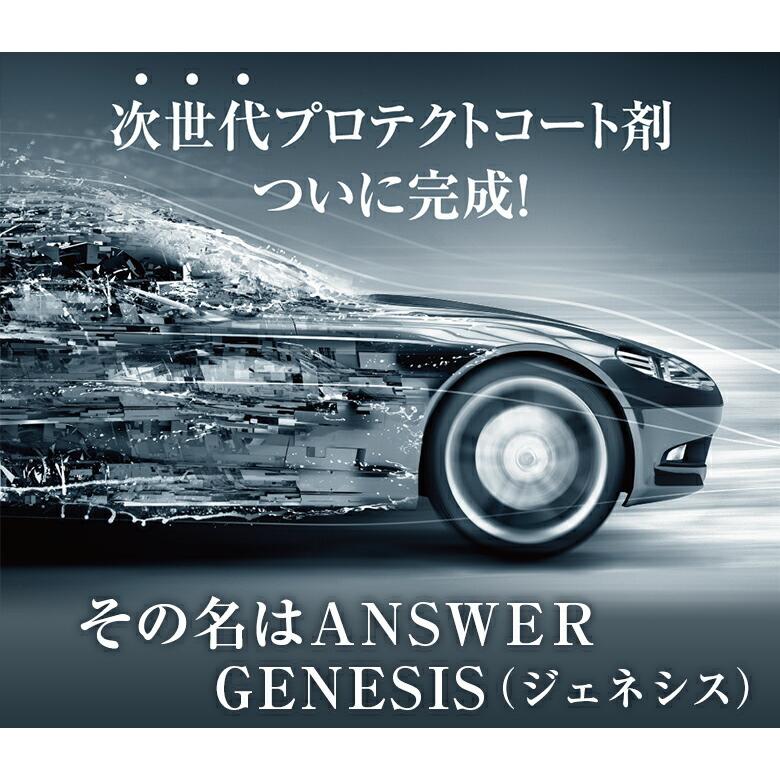 次世代プロテクトコート剤
ついに完成!

その名はANSWER
GENESIS(ジェネシス)